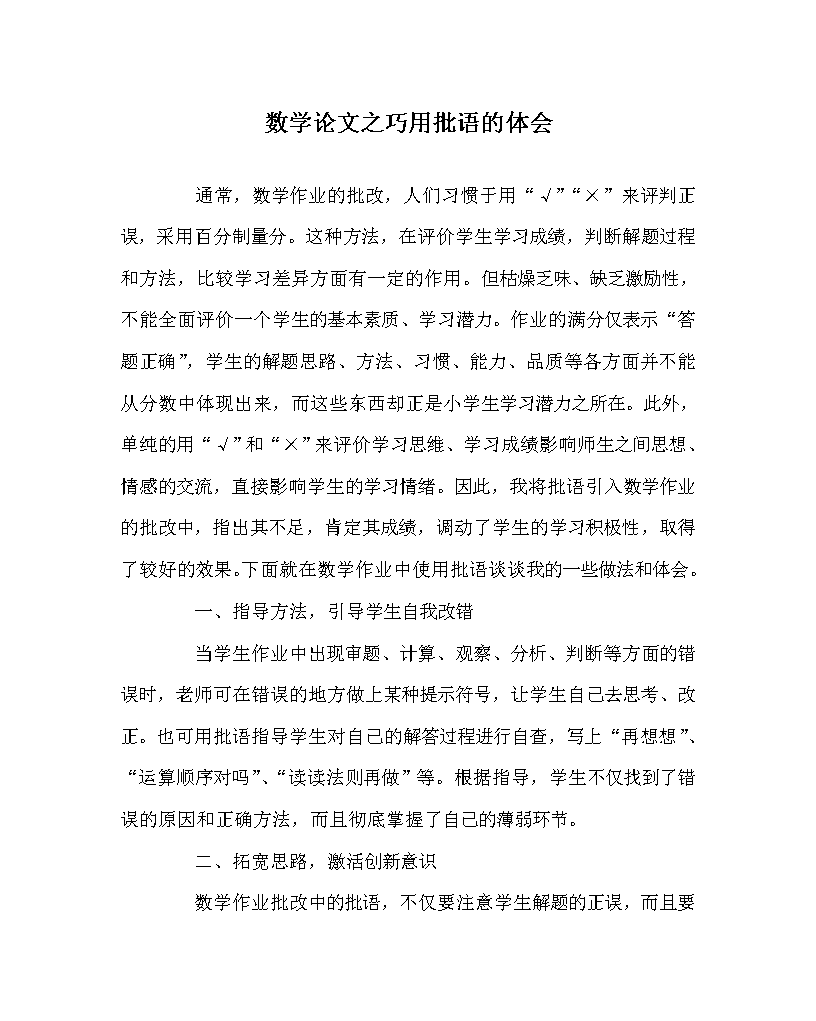 数学论文之巧用批语的体会

通常，数学作业的批改，人们习惯于用“√”“×”来评判正误，采用百分制量分。这种方法，在评价学生学习成绩，判断解题过程和方法，比较学习差异方面有一定的作用。但枯燥乏味、缺乏激励性，不能全面评价一个学生的基本素质、学习潜力。作业的满分仅表示“答题正确”，学生的解题思路、方法、习惯、能力、品质等各方面并不能从分数中体现出来，而这些东西却正是小学生学习潜力之所在。此外，单纯的用“√”和“×”来评价学习思维、学习成绩影响师生之间思想、情感的交流，直接影响学生的学习情绪。因此，我将批语引入数学作业的批改中，指出其不足，肯定其成绩，调动了学生的学习积极性，取得了较好的效果。下面就在数学作业中使用批语谈谈我的一些做法和体会。

一、指导方法，引导学生自我改错

当学生作业中出现审题、计算、观察、分析、判断等方面的错误时，老师可在错误的地方做上某种提示符号，让学生自己去思考、改正。也可用批语指导学生对自己的解答过程进行自查，写上“再想想”、“运算顺序对吗”、“读读法则再做”等。根据指导，学生不仅找到了错误的原因和正确方法，而且彻底掌握了自己的薄弱环节。

二、拓宽思路，激活创新意识

数学作业批改中的批语，不仅要注意学生解题的正误，而且要